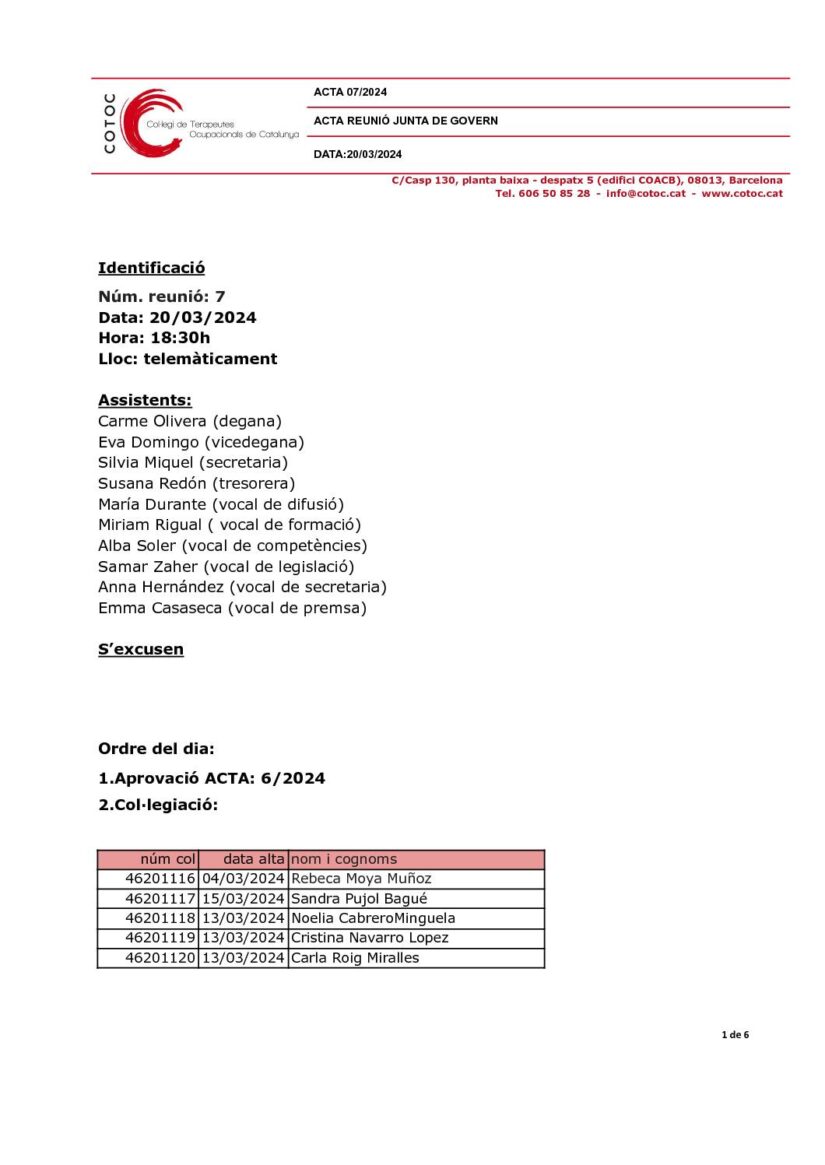 COTOC
Col·legi de Terapeutes Ocupacionals de Catalunya

ACTA 07/2024

ACTA REUNIÓ JUNTA DE GOVERN

DATA:20/03/2024

C/Casp 130, planta baixa - despatx 5 (edifici COACB), 08013, Barcelona
Tel. 606 50 85 28 - info@cotoc.cat - www.cotoc.cat

Identificació

Núm. reunió: 7
Data: 20/03/2024
Hora: 18:30h
Lloc: telemàticament

Assistents:
Carme Olivera (degana)
Eva Domingo (vicedegana)
Silvia Miquel (secretaria)
Susana Redón (tresorera)
María Durante (vocal de difusió)
Miriam Rigual ( vocal de formació)
Alba Soler (vocal de competències)
Samar Zaher (vocal de legislació)
Anna Hernández (vocal de secretaria)
Emma Casaseca (vocal de premsa)

S'excusen

Ordre del dia:

1.Aprovació ACTA: 6/2024

2.Col·legiació:

| núm col | data alta | nom i cognoms |
|---|---|---|
| 46201116 | 04/03/2024 | Rebeca Moya Muñoz |
| 46201117 | 15/03/2024 | Sandra Pujol Bagué |
| 46201118 | 13/03/2024 | Noelia CabreroMinguela |
| 46201119 | 13/03/2024 | Cristina Navarro Lopez |
| 46201120 | 13/03/2024 | Carla Roig Miralles |

1 de 6